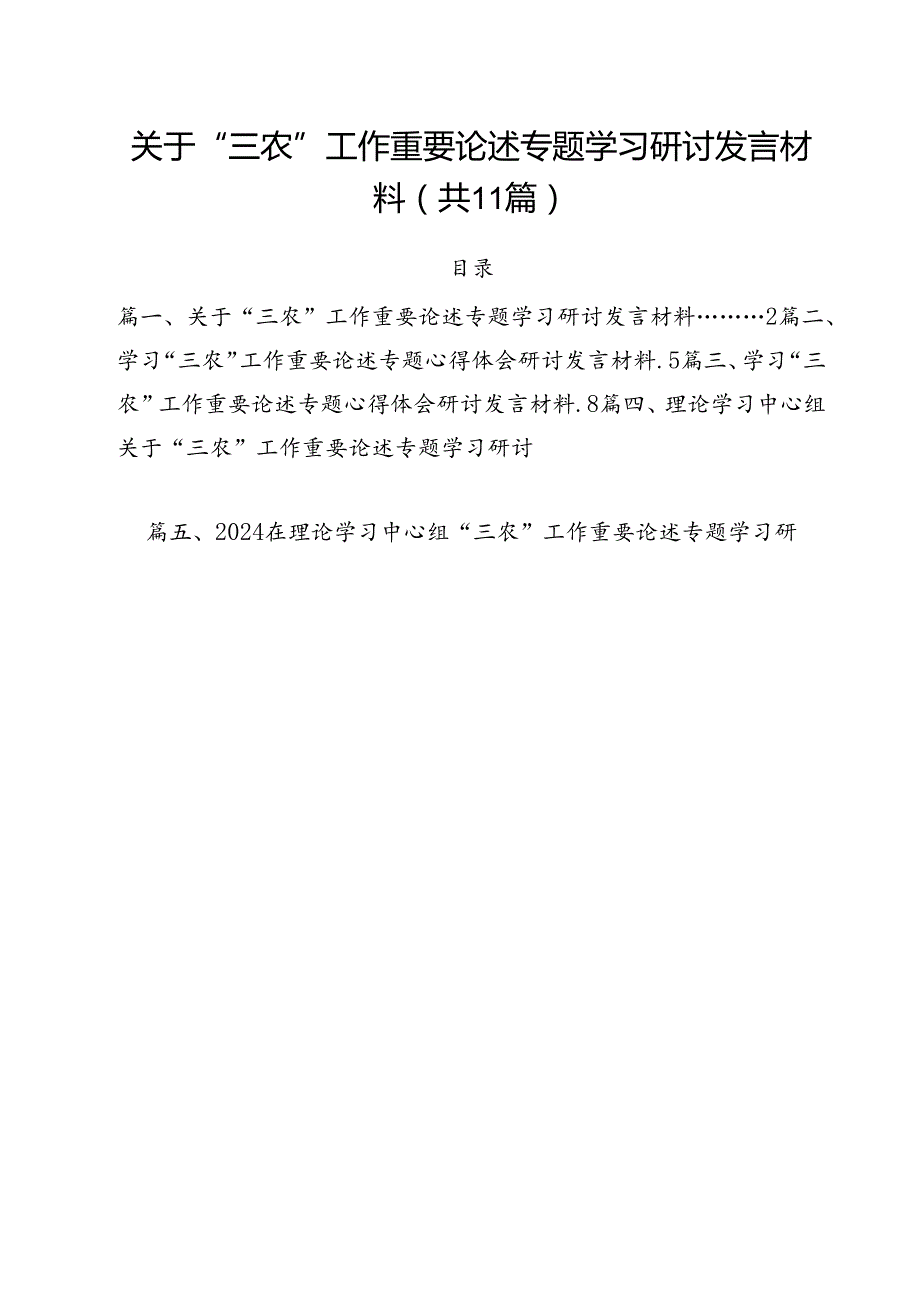 关于“三农”工作重要论述专题学习研讨发言材料（共11篇）

目录

篇一、关于“三农”工作重要论述专题学习研讨发言材料………2篇二、学习“三农”工作重要论述专题心得体会研讨发言材料.5篇三、学习“三农”工作重要论述专题心得体会研讨发言材料.8篇四、理论学习中心组关于“三农”工作重要论述专题学习研讨

篇五、2024在理论学习中心组“三农”工作重要论述专题学习研